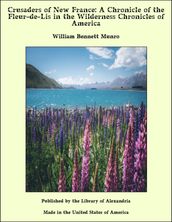 Crusaders of New France: A Chronicle of the Fleur-de-Lis in the Wilderness Chronicles of America

William Bennett Munro

Published by the Library of Alexandria

Made in the United States of America